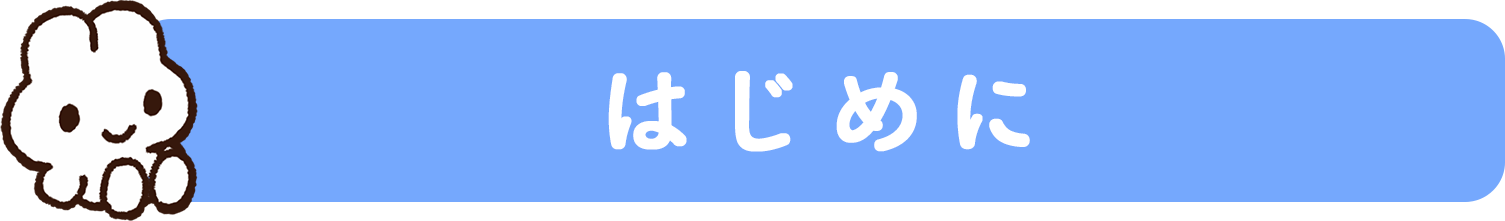 はじめに